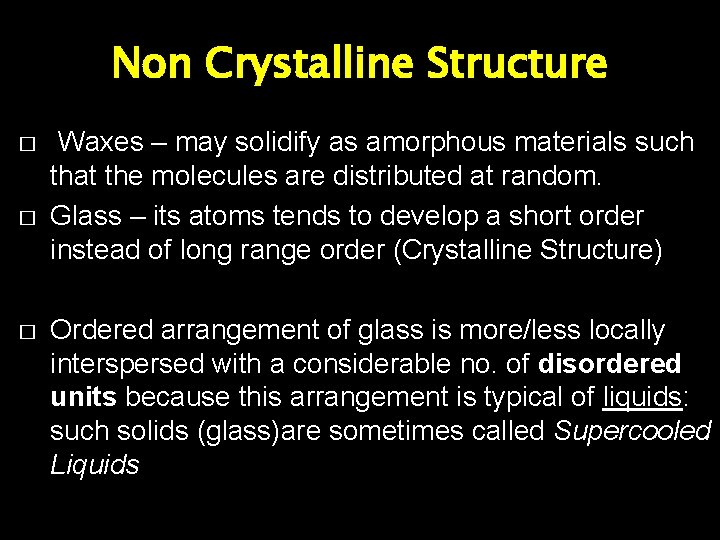 Non Crystalline Structure

□ Waxes – may solidify as amorphous materials such that the molecules are distributed at random.

□ Glass – its atoms tends to develop a short order instead of long range order (Crystalline Structure)

□ Ordered arrangement of glass is more/less locally interspersed with a considerable no. of disordered units because this arrangement is typical of liquids: such solids (glass)are sometimes called Supercooled Liquids